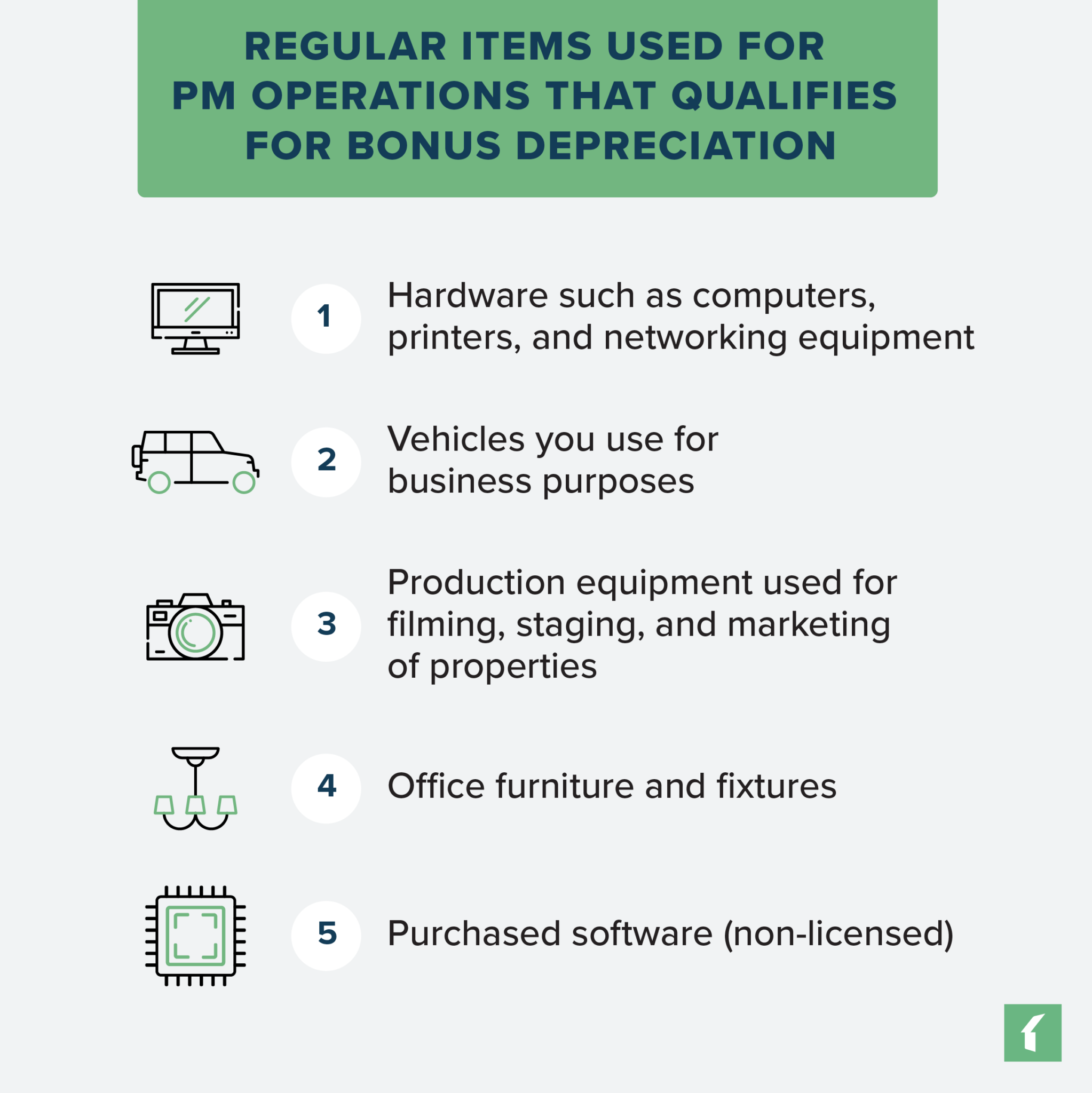 REGULAR ITEMS USED FOR PM OPERATIONS THAT QUALIFIES FOR BONUS DEPRECIATION

1 Hardware such as computers, printers, and networking equipment

2 Vehicles you use for business purposes

3 Production equipment used for filming, staging, and marketing of properties

4 Office furniture and fixtures

5 Purchased software (non-licensed)